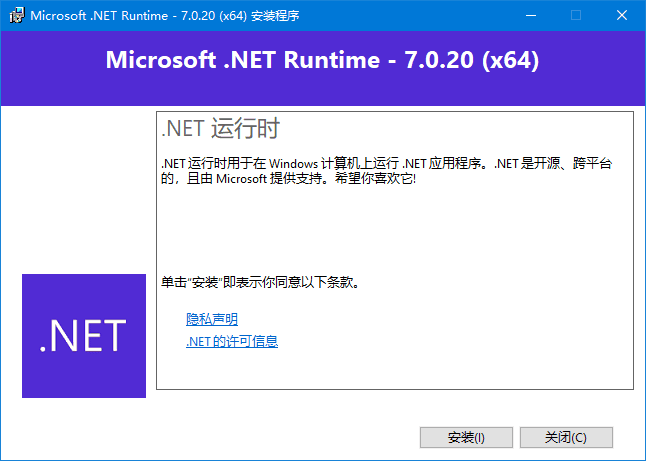 Microsoft .NET Runtime - 7.0.20 (x64) 安装程序

Microsoft .NET Runtime - 7.0.20 (x64)

.NET 运行时

.NET 运行时用于在 Windows 计算机上运行 .NET 应用程序。.NET 是开源、跨平台的，且由 Microsoft 提供支持。希望你喜欢它!

单击“安装”即表示你同意以下条款。

隐私声明

.NET 的许可信息

.NET

安装(I)

关闭(C)